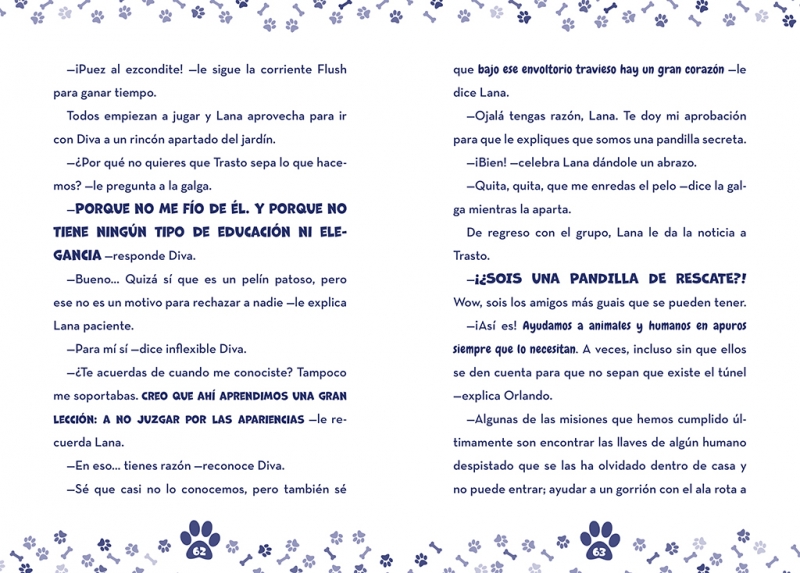 —¡Puez al ezcondite! —le sigue la corriente Flush para ganar tiempo.

Todos empiezan a jugar y Lana aprovecha para ir con Diva a un rincón apartado del jardín.

—¿Por qué no quieres que Trasto sepa lo que hacemos? —le pregunta a la galga.

—PORQUE NO ME FÍO DE ÉL. Y PORQUE NO TIENE NINGÚN TIPO DE EDUCACIÓN NI ELEGANCIA —responde Diva.

—Bueno... Quizá sí que es un pelín patoso, pero ese no es un motivo para rechazar a nadie —le explica Lana paciente.

—Para mí sí —dice inflexible Diva.

—¿Te acuerdas de cuando me conociste? Tampoco me soportabas. CREO QUE AHÍ APRENDIMOS UNA GRAN LECCIÓN: A NO JUZGAR POR LAS APARIENCIAS —le recuerda Lana.

—En eso... tienes razón —reconoce Diva.

—Sé que casi no lo conocemos, pero también sé

62

que bajo ese envoltorio travieso hay un gran corazón —le dice Lana.

—Ojalá tengas razón, Lana. Te doy mi aprobación para que le expliques que somos una pandilla secreta.

—¡Bien! —celebra Lana dándole un abrazo.

—Quita, quita, que me enredas el pelo —dice la galga mientras la aparta.

De regreso con el grupo, Lana le da la noticia a Trasto.

—¡¿SOIS UNA PANDILLA DE RESCATE?! Wow, sois los amigos más guais que se pueden tener.

—¡Así es! Ayudamos a animales y humanos en apuros siempre que lo necesitan. A veces, incluso sin que ellos se den cuenta para que no sepan que existe el túnel —explica Orlando.

—Algunas de las misiones que hemos cumplido últimamente son encontrar las llaves de algún humano despistado que se las ha olvidado dentro de casa y no puede entrar; ayudar a un gorrión con el ala rota a

63